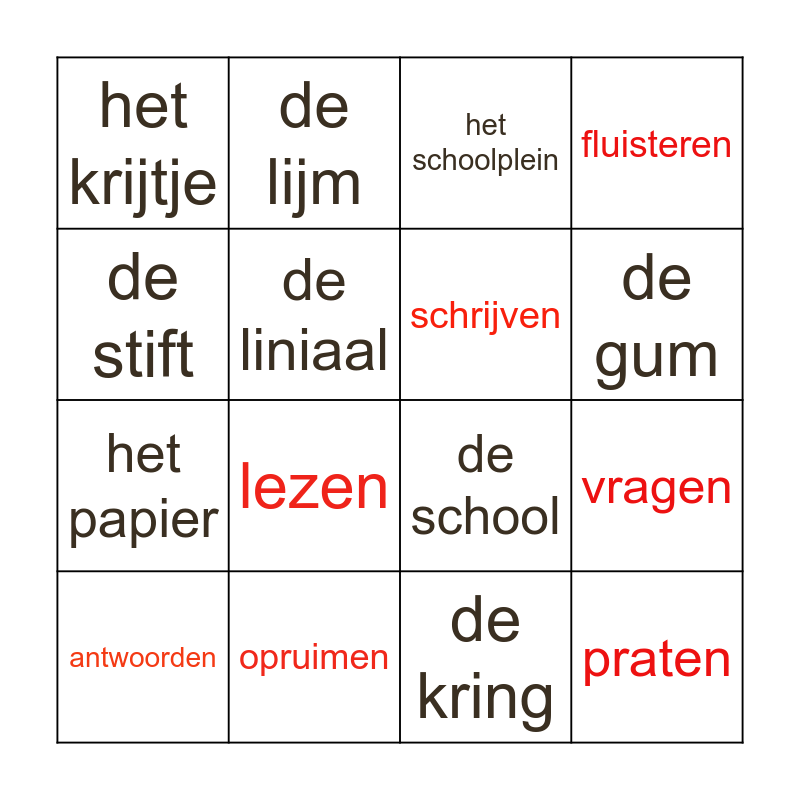 | het krijtje | de lijm | het schoolplein | fluisteren |
|---|---|---|---|
| de stift | de liniaal | schrijven | de gum |
| het papier | lezen | de school | vragen |
| antwoorden | opruimen | de kring | praten |